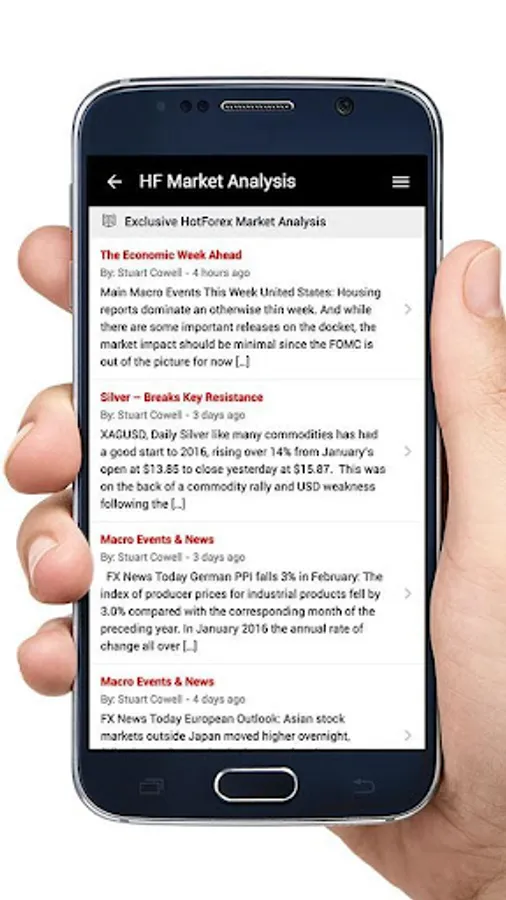 HF Market Analysis

Exclusive HotForex Market Analysis

The Economic Week Ahead
By: Stuart Cowell - 4 hours ago
Main Macro Events This Week United States: Housing reports dominate an otherwise thin week. And while there are some important releases on the docket, the market impact should be minimal since the FOMC is out of the picture for now [...]

Silver – Breaks Key Resistance
By: Stuart Cowell - 3 days ago
XAGUSD, Daily Silver like many commodities has had a good start to 2016, rising over 14% from January's open at $13.85 to close yesterday at $15.87. This was on the back of a commodity rally and USD weakness following the [...]

Macro Events & News
By: Stuart Cowell - 3 days ago
FX News Today German PPI falls 3% in February: The index of producer prices for industrial products fell by 3.0% compared with the corresponding month of the preceding year. In January 2016 the annual rate of change all over [...]

Macro Events & News
By: Stuart Cowell - 4 days ago
FX News Today European Outlook: Asian stock markets outside Japan moved higher overnight.